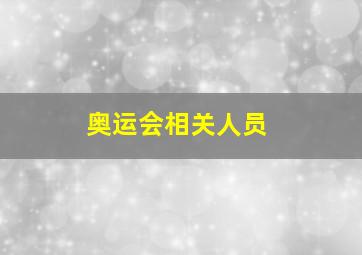 奥运会相关人员